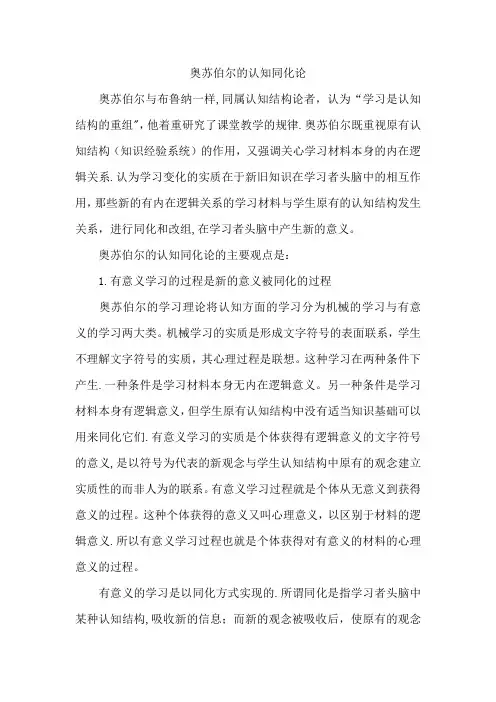 奥苏伯尔的认知同化论

奥苏伯尔与布鲁纳一样,同属认知结构论者，认为“学习是认知结构的重组”,他着重研究了课堂教学的规律.奥苏伯尔既重视原有认知结构（知识经验系统）的作用，又强调关心学习材料本身的内在逻辑关系.认为学习变化的实质在于新旧知识在学习者头脑中的相互作用,那些新的有内在逻辑关系的学习材料与学生原有的认知结构发生关系，进行同化和改组,在学习者头脑中产生新的意义。

奥苏伯尔的认知同化论的主要观点是：

1.有意义学习的过程是新的意义被同化的过程

奥苏伯尔的学习理论将认知方面的学习分为机械的学习与有意义的学习两大类。机械学习的实质是形成文字符号的表面联系，学生不理解文字符号的实质，其心理过程是联想。这种学习在两种条件下产生.一种条件是学习材料本身无内在逻辑意义。另一种条件是学习材料本身有逻辑意义，但学生原有认知结构中没有适当知识基础可以用来同化它们.有意义学习的实质是个体获得有逻辑意义的文字符号的意义,是以符号为代表的新观念与学生认知结构中原有的观念建立实质性的而非人为的联系。有意义学习过程就是个体从无意义到获得意义的过程。这种个体获得的意义又叫心理意义，以区别于材料的逻辑意义.所以有意义学习过程也就是个体获得对有意义的材料的心理意义的过程。

有意义的学习是以同化方式实现的.所谓同化是指学习者头脑中某种认知结构,吸收新的信息；而新的观念被吸收后，使原有的观念